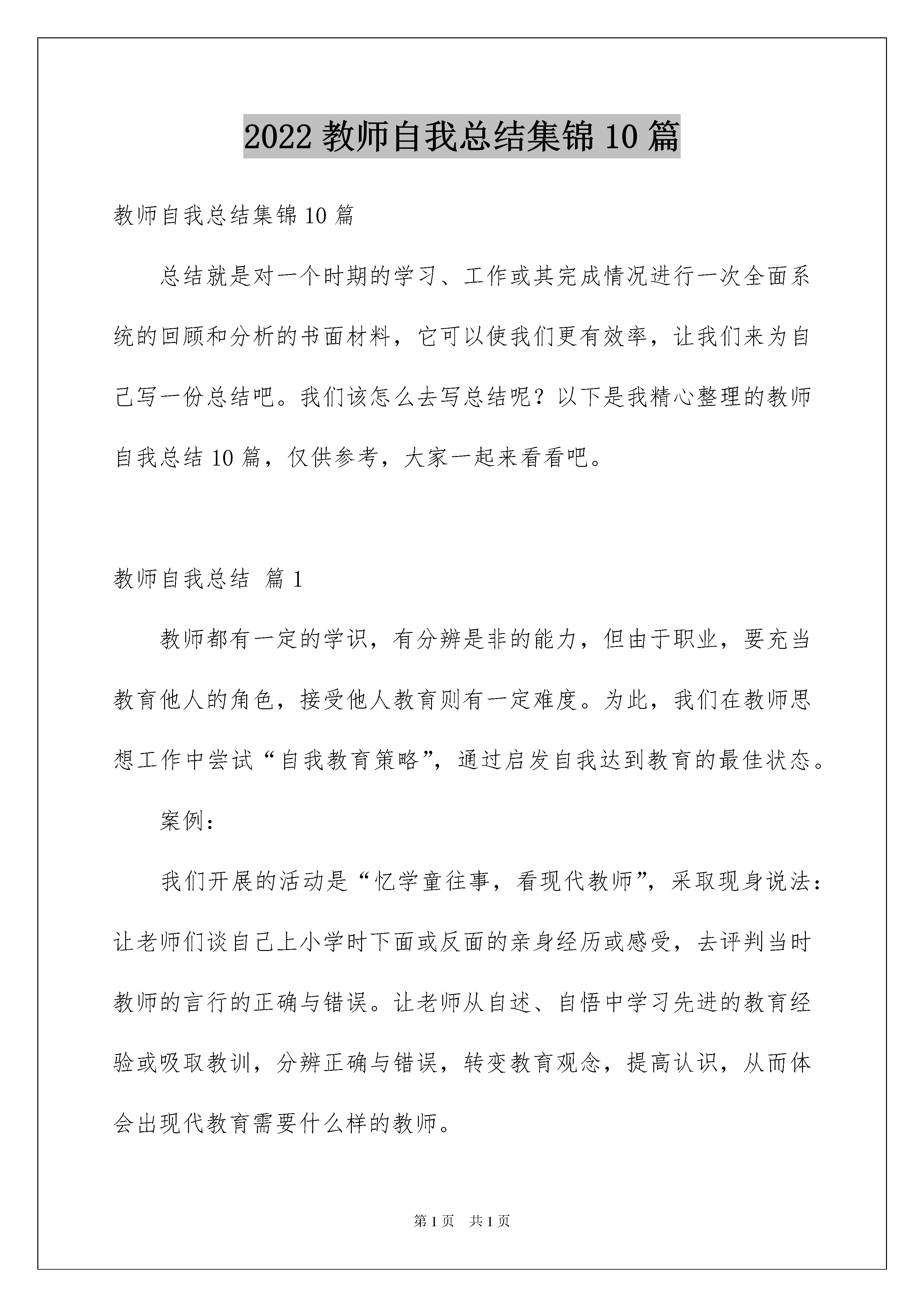 2022 教师自我总结集锦 10 篇

教师自我总结集锦 10 篇

总结就是对一个时期的学习、工作或其完成情况进行一次全面系统的回顾和分析的书面材料，它可以使我们更有效率，让我们来为自己写一份总结吧。我们该怎么去写总结呢？以下是我精心整理的教师自我总结 10 篇，仅供参考，大家一起来看看吧。

教师自我总结 篇 1

教师都有一定的学识，有分辨是非的能力，但由于职业，要充当教育他人的角色，接受他人教育则有一定难度。为此，我们在教师思想工作中尝试“自我教育策略”，通过启发自我达到教育的最佳状态。

案例：

我们开展的活动是“忆学童往事，看现代教师”，采取现身说法：让老师们谈自己上小学时下面或反面的亲身经历或感受，去评判当时教师的言行的正确与错误。让老师从自述、自悟中学习先进的教育经验或吸取教训，分辨正确与错误，转变教育观念，提高认识，从而体会出现代教育需要什么样的教师。

第 1 页 共 1 页